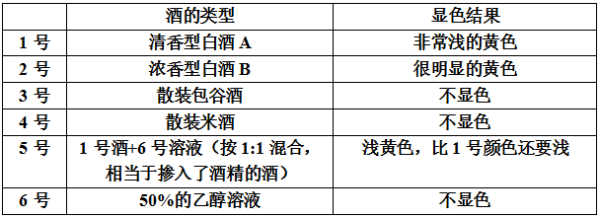 |  | 酒的类型 | 显色结果 |
|---|---|---|
| 1 号 | 清香型白酒 A | 非常浅的黄色 |
| 2 号 | 浓香型白酒 B | 很明显的黄色 |
| 3 号 | 散装包谷酒 | 不显色 |
| 4 号 | 散装米酒 | 不显色 |
| 5 号 | 1 号酒+6 号溶液（按 1:1 混合，相当于掺入了酒精的酒） | 浅黄色，比 1 号颜色还要浅 |
| 6 号 | 50%的乙醇溶液 | 不显色 |